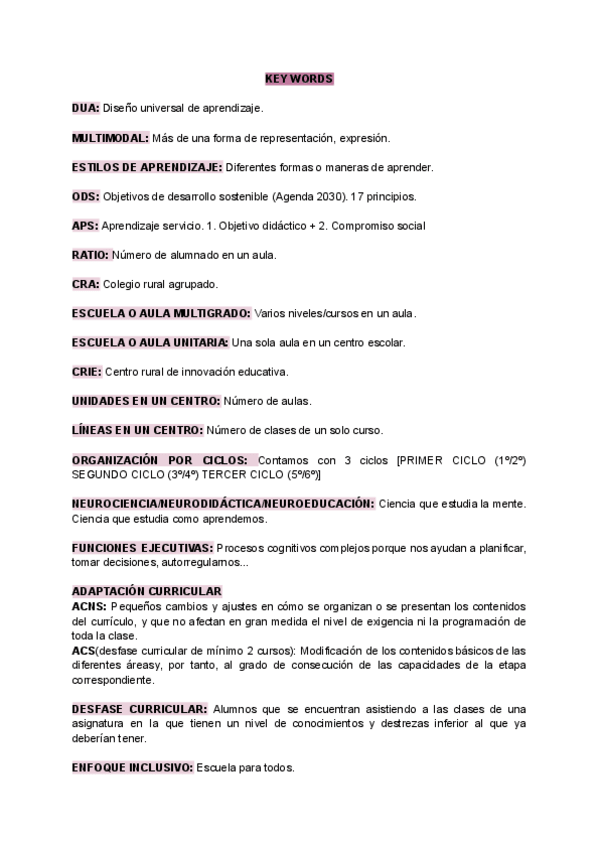 KEY WORDS

DUA: Diseño universal de aprendizaje.

MULTIMODAL: Más de una forma de representación, expresión.

ESTILOS DE APRENDIZAJE: Diferentes formas o maneras de aprender.

ODS: Objetivos de desarrollo sostenible (Agenda 2030). 17 principios.

APS: Aprendizaje servicio. 1. Objetivo didáctico + 2. Compromiso social

RATIO: Número de alumnado en un aula.

CRA: Colegio rural agrupado.

ESCUELA O AULA MULTIGRADO: Varios niveles/cursos en un aula.

ESCUELA O AULA UNITARIA: Una sola aula en un centro escolar.

CRIE: Centro rural de innovación educativa.

UNIDADES EN UN CENTRO: Número de aulas.

LÍNEAS EN UN CENTRO: Número de clases de un solo curso.

ORGANIZACIÓN POR CICLOS: Contamos con 3 ciclos [PRIMER CICLO (1º/2º) SEGUNDO CICLO (3º/4º) TERCER CICLO (5º/6º)]

NEUROCIENCIA/NEURODIDÁCTICA/NEUROEDUCACIÓN: Ciencia que estudia la mente. Ciencia que estudia como aprendemos.

FUNCIONES EJECUTIVAS: Procesos cognitivos complejos porque nos ayudan a planificar, tomar decisiones, autorregularnos...

ADAPTACIÓN CURRICULAR
ACNS: Pequeños cambios y ajustes en cómo se organizan o se presentan los contenidos del currículo, y que no afectan en gran medida el nivel de exigencia ni la programación de toda la clase.
ACS(desfase curricular de mínimo 2 cursos): Modificación de los contenidos básicos de las diferentes áreasy, por tanto, al grado de consecución de las capacidades de la etapa correspondiente.

DESFASE CURRICULAR: Alumnos que se encuentran asistiendo a las clases de una asignatura en la que tienen un nivel de conocimientos y destrezas inferior al que ya deberían tener.

ENFOQUE INCLUSIVO: Escuela para todos.